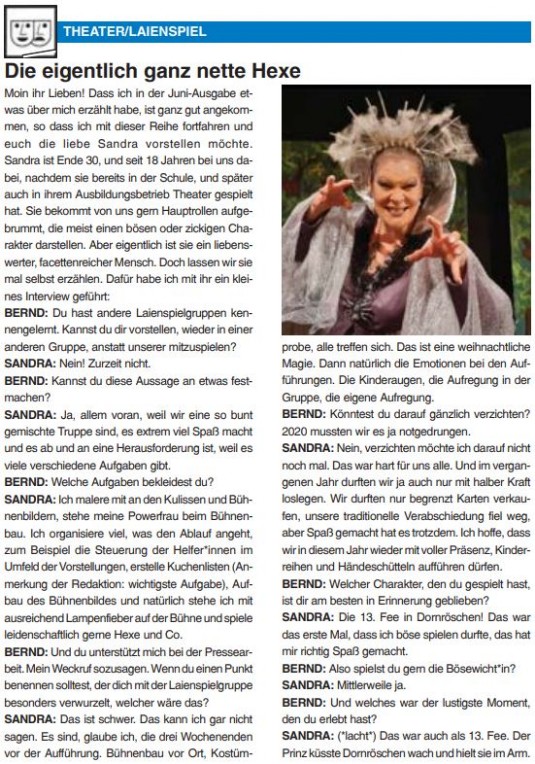 THEATER/LAIENSPIEL

Die eigentlich ganz nette Hexe

Moin ihr Lieben! Dass ich in der Juni-Ausgabe etwas über mich erzählt habe, ist ganz gut angekommen, so dass ich mit dieser Reihe fortfahren und euch die liebe Sandra vorstellen möchte. Sandra ist Ende 30, und seit 18 Jahren bei uns dabei, nachdem sie bereits in der Schule, und später auch in ihrem Ausbildungsbetrieb Theater gespielt hat. Sie bekommt von uns gern Hauptrollen aufgebrummt, die meist einen bösen oder zickigen Charakter darstellen. Aber eigentlich ist sie ein liebenswerter, facettenreicher Mensch. Doch lassen wir sie mal selbst erzählen. Dafür habe ich mit ihr ein kleines Interview geführt:

BERND: Du hast andere Laienspielgruppen kennengelernt. Kannst du dir vorstellen, wieder in einer anderen Gruppe, anstatt unserer mitzuspielen?

SANDRA: Nein! Zurzeit nicht.

BERND: Kannst du diese Aussage an etwas festmachen?

SANDRA: Ja, allem voran, weil wir eine so bunt gemischte Truppe sind, es extrem viel Spaß macht und es ab und an eine Herausforderung ist, weil es viele verschiedene Aufgaben gibt.

BERND: Welche Aufgaben bekleidest du?

SANDRA: Ich malere mit an den Kulissen und Bühnenbildern, stehe meine Powerfrau beim Bühnenbau. Ich organisiere viel, was den Ablauf angeht, zum Beispiel die Steuerung der Helfer*innen im Umfeld der Vorstellungen, erstelle Kuchenlisten (Anmerkung der Redaktion: wichtigste Aufgabe), Aufbau des Bühnenbildes und natürlich stehe ich mit ausreichend Lampenfieber auf der Bühne und spiele leidenschaftlich gerne Hexe und Co.

BERND: Und du unterstützt mich bei der Pressearbeit. Mein Weckruf sozusagen. Wenn du einen Punkt benennen solltest, der dich mit der Laienspielgruppe besonders verwurzelt, welcher wäre das?

SANDRA: Das ist schwer. Das kann ich gar nicht sagen. Es sind, glaube ich, die drei Wochenenden vor der Aufführung. Bühnenbau vor Ort, Kostümprobe, alle treffen sich. Das ist eine weihnachtliche Magie. Dann natürlich die Emotionen bei den Aufführungen. Die Kinderaugen, die Aufregung in der Gruppe, die eigene Aufregung.

BERND: Könntest du darauf gänzlich verzichten? 2020 mussten wir es ja notgedrungen.

SANDRA: Nein, verzichten möchte ich darauf nicht noch mal. Das war hart für uns alle. Und im vergangenen Jahr durften wir ja auch nur mit halber Kraft loslegen. Wir durften nur begrenzt Karten verkaufen, unsere traditionelle Verabschiedung fiel weg, aber Spaß gemacht hat es trotzdem. Ich hoffe, dass wir in diesem Jahr wieder mit voller Präsenz, Kinderreihen und Händeschütteln aufführen dürfen.

BERND: Welcher Charakter, den du gespielt hast, ist dir am besten in Erinnerung geblieben?

SANDRA: Die 13. Fee in Dornröschen! Das war das erste Mal, dass ich böse spielen durfte, das hat mir richtig Spaß gemacht.

BERND: Also spielst du gern die Bösewicht*in?

SANDRA: Mittlerweile ja.

BERND: Und welches war der lustigste Moment, den du erlebt hast?

SANDRA: (*lacht*) Das war auch als 13. Fee. Der Prinz küsste Dornröschen wach und hielt sie im Arm.